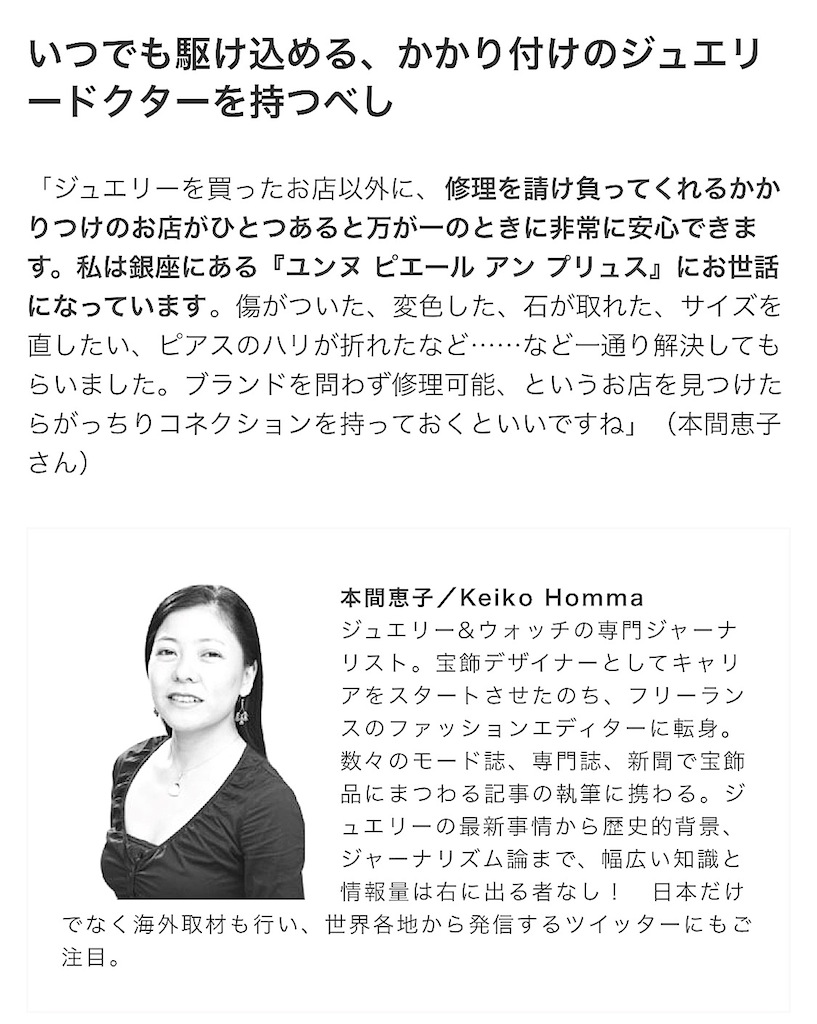 いつでも駆け込める、かかり付けのジュエリードクターを持つべし

「ジュエリーを買ったお店以外に、修理を請け負ってくれるかかりつけのお店がひとつあると万が一のときに非常に安心できます。私は銀座にある『ユンヌ ピエール アン プリュス』にお世話になっています。傷がついた、変色した、石が取れた、サイズを直したい、ピアスのハリが折れたなど……など一通り解決してもらいました。ブランドを問わず修理可能、というお店を見つけたらがっちりコネクションを持っておくといいですね」（本間恵子さん）

本間恵子／Keiko Homma
ジュエリー&ウォッチの専門ジャーナリスト。宝飾デザイナーとしてキャリアをスタートさせたのち、フリーランスのファッションエディターに転身。数々のモード誌、専門誌、新聞で宝飾品にまつわる記事の執筆に携わる。ジュエリーの最新事情から歴史的背景、ジャーナリズム論まで、幅広い知識と情報量は右に出る者なし！ 日本だけでなく海外取材も行い、世界各地から発信するツイッターにもご注目。